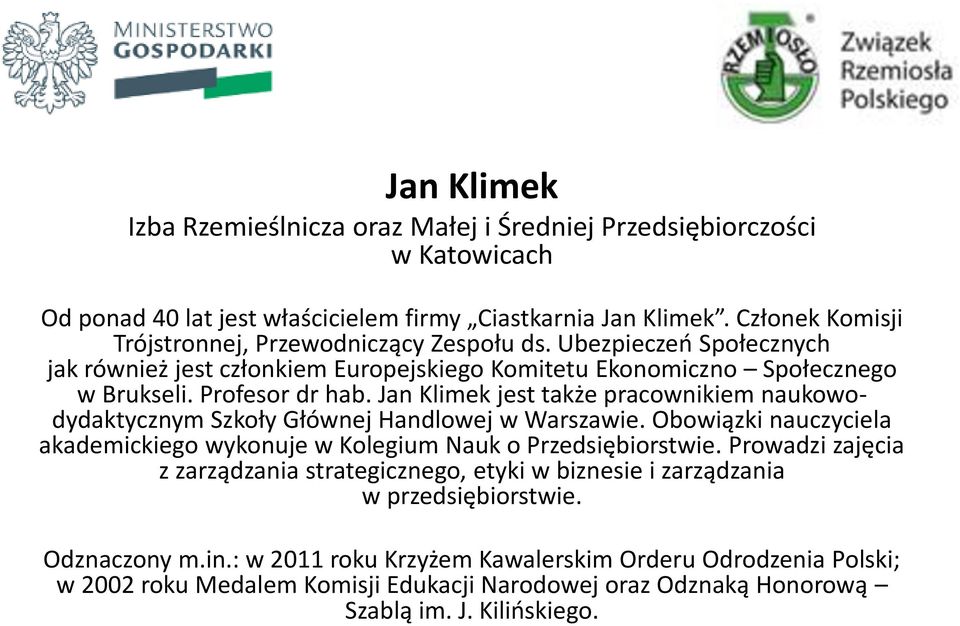 MINISTERSTWO
GOSPODARKI

RZEMIOSŁO

Związek
Rzemiosła
Polskiego

Jan Klimek

Izba Rzemieślnicza oraz Małej i Średniej Przedsiębiorczości w Katowicach

Od ponad 40 lat jest właścicielem firmy „Ciastkarnia Jan Klimek”. Członek Komisji Trójstronnej, Przewodniczący Zespołu ds. Ubezpieczeń Społecznych jak również jest członkiem Europejskiego Komitetu Ekonomiczno – Społecznego w Brukseli. Profesor dr hab. Jan Klimek jest także pracownikiem naukowo-dydaktycznym Szkoły Głównej Handlowej w Warszawie. Obowiązki nauczyciela akademickiego wykonuje w Kolegium Nauk o Przedsiębiorstwie. Prowadzi zajęcia z zarządzania strategicznego, etyki w biznesie i zarządzania w przedsiębiorstwie.

Odznaczony m.in.: w 2011 roku Krzyżem Kawalerskim Orderu Odrodzenia Polski; w 2002 roku Medalem Komisji Edukacji Narodowej oraz Odznaką Honorową – Szablą im. J. Kilińskiego.